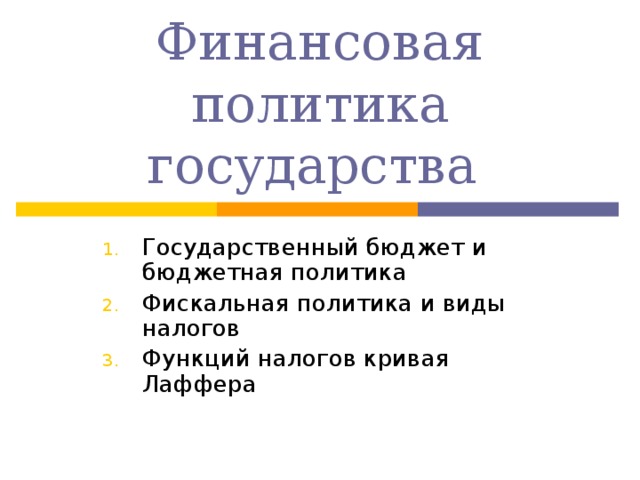 Финансовая политика государства

1. Государственный бюджет и бюджетная политика
2. Фискальная политика и виды налогов
3. Функций налогов кривая Лаффера